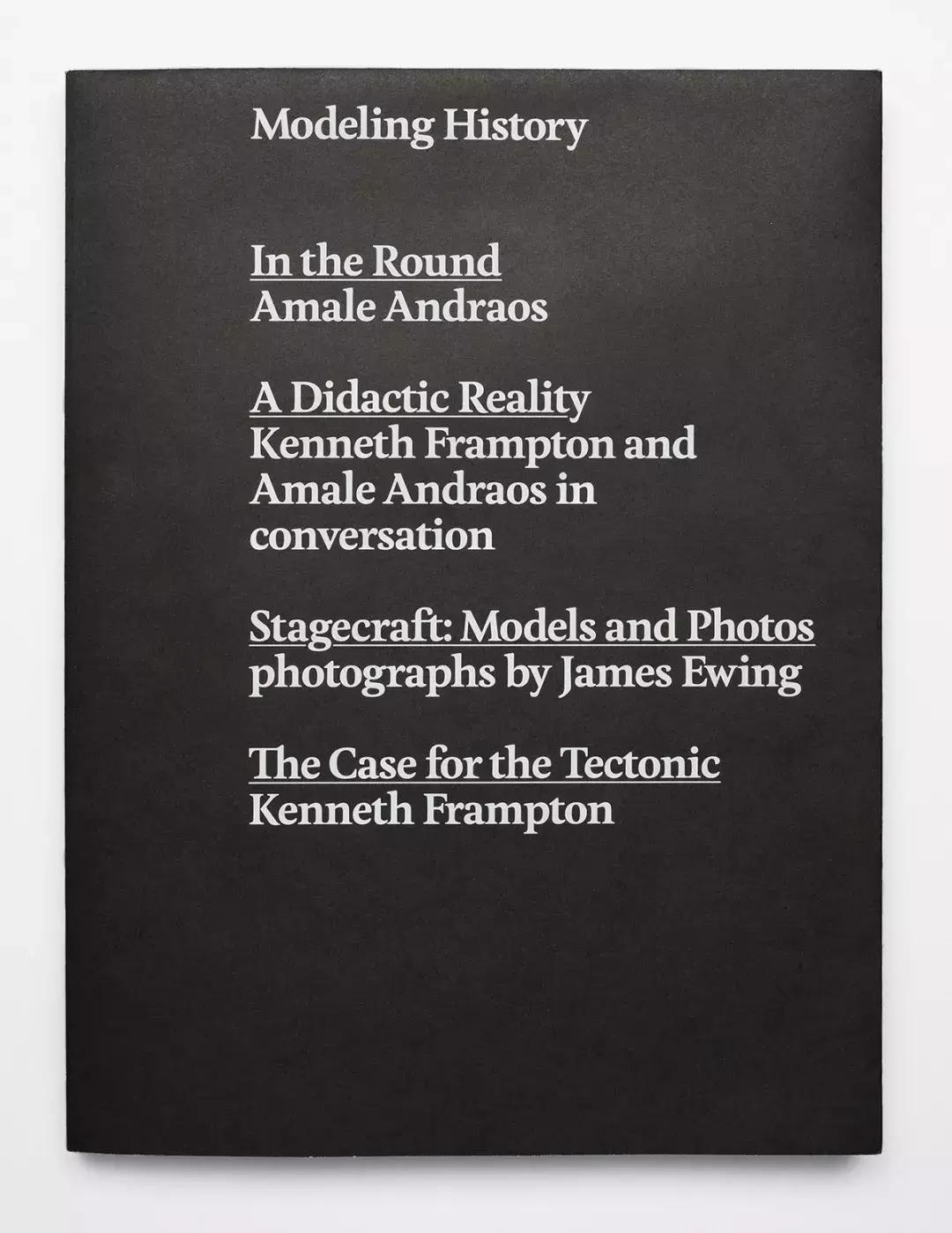 Modeling History

In the Round
Amale Andraos

A Didactic Reality
Kenneth Frampton and Amale Andraos in conversation

Stagecraft: Models and Photos
photographs by James Ewing

The Case for the Tectonic
Kenneth Frampton